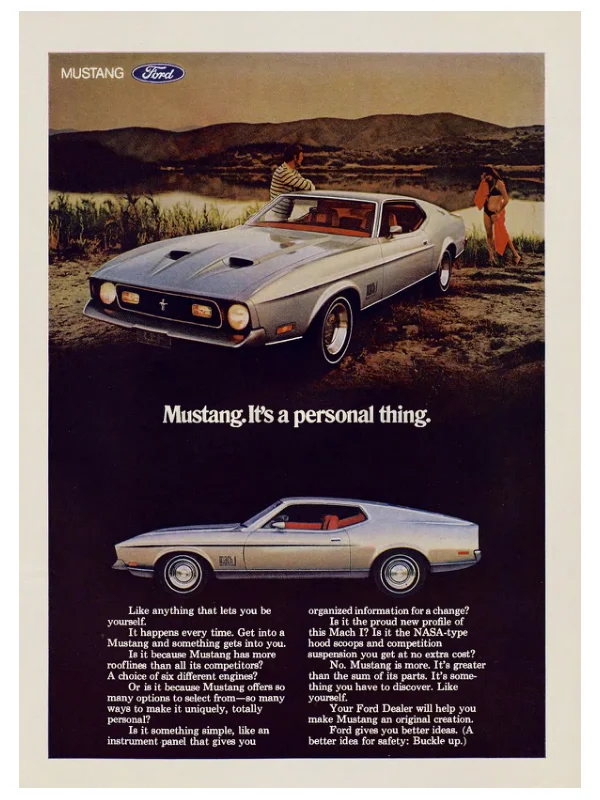 MUSTANG Ford

Mustang. It's a personal thing.

Like anything that lets you be yourself.

It happens every time. Get into a Mustang and something gets into you.

Is it because Mustang has more rooflines than all its competitors? A choice of six different engines?

Or is it because Mustang offers so many options to select from—so many ways to make it uniquely, totally personal?

Is it something simple, like an instrument panel that gives you organized information for a change?

Is it the proud new profile of this Mach I? Is it the NASA-type hood scoops and competition suspension you get at no extra cost?

No. Mustang is more. It's greater than the sum of its parts. It's something you have to discover. Like yourself.

Your Ford Dealer will help you make Mustang an original creation.

Ford gives you better ideas. (A better idea for safety: Buckle up.)